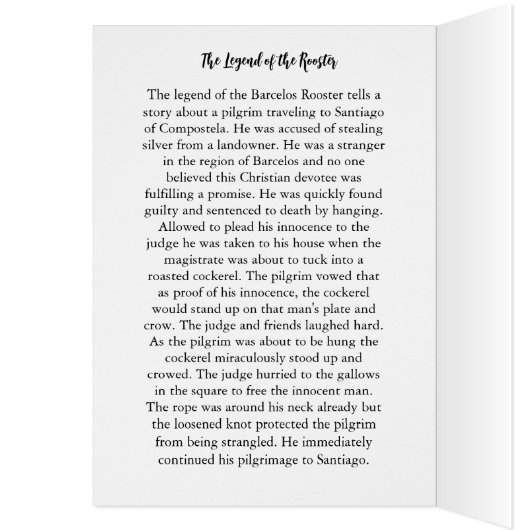 The Legend of the Rooster

The legend of the Barcelos Rooster tells a story about a pilgrim traveling to Santiago of Compostela. He was accused of stealing silver from a landowner. He was a stranger in the region of Barcelos and no one believed this Christian devotee was fulfilling a promise. He was quickly found guilty and sentenced to death by hanging. Allowed to plead his innocence to the judge he was taken to his house when the magistrate was about to tuck into a roasted cockerel. The pilgrim vowed that as proof of his innocence, the cockerel would stand up on that man's plate and crow. The judge and friends laughed hard. As the pilgrim was about to be hung the cockerel miraculously stood up and crowed. The judge hurried to the gallows in the square to free the innocent man. The rope was around his neck already but the loosened knot protected the pilgrim from being strangled. He immediately continued his pilgrimage to Santiago.